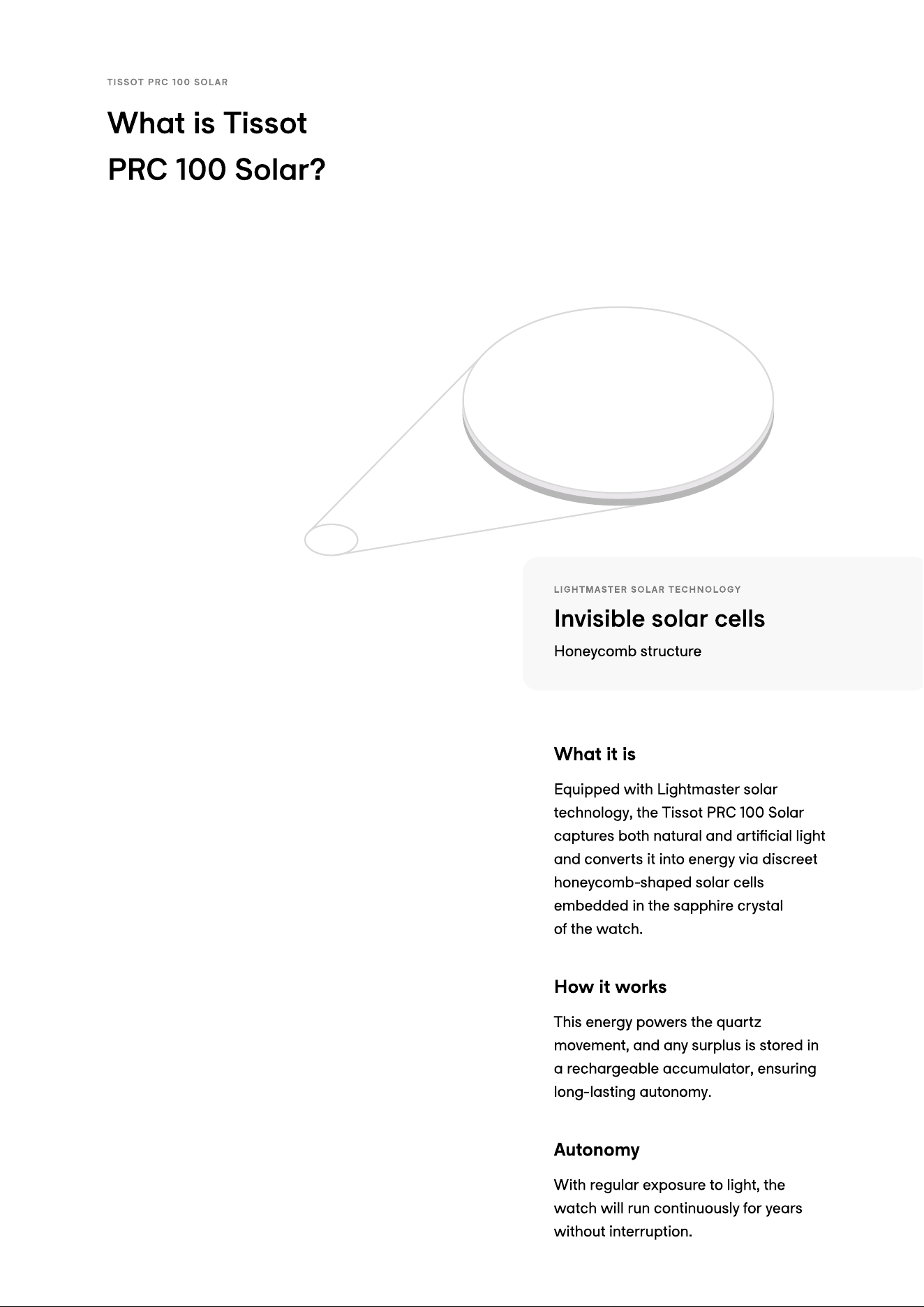 TISSOT PRC 100 SOLAR

What is Tissot PRC 100 Solar?

LIGHTMASTER SOLAR TECHNOLOGY

Invisible solar cells

Honeycomb structure

What it is

Equipped with Lightmaster solar technology, the Tissot PRC 100 Solar captures both natural and artificial light and converts it into energy via discreet honeycomb-shaped solar cells embedded in the sapphire crystal of the watch.

How it works

This energy powers the quartz movement, and any surplus is stored in a rechargeable accumulator, ensuring long-lasting autonomy.

Autonomy

With regular exposure to light, the watch will run continuously for years without interruption.